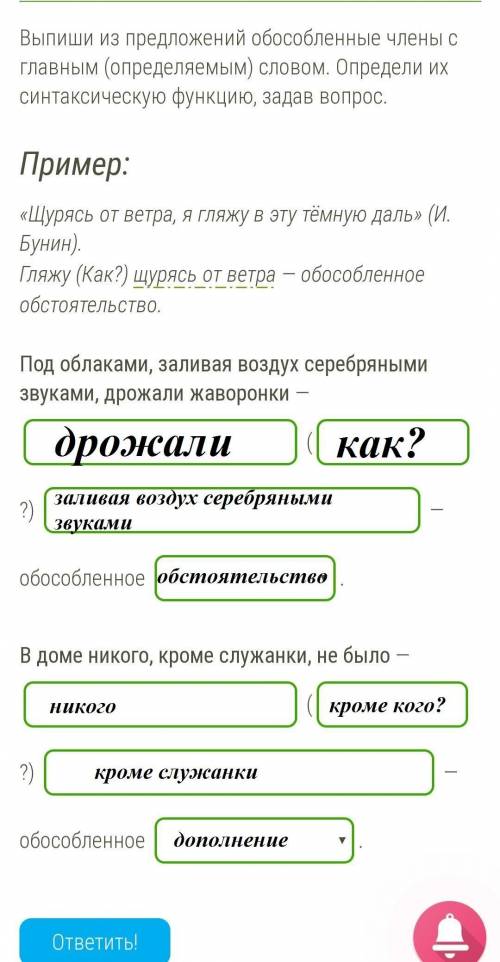 Выпиши из предложений обособленные члены с главным (определяемым) словом. Определи их синтаксическую функцию, задав вопрос.

Пример:

«Щурясь от ветра, я гляжу в эту тёмную даль» (И. Бунин).
Гляжу (Как?) щурясь от ветра — обособленное обстоятельство.

Под облаками, заливая воздух серебряными звуками, дрожали жаворонки —

дрожали ( как?

?) заливая воздух серебряными звуками —

обособленное обстоятельство .

В доме никого, кроме служанки, не было —

никого ( кроме кого?

?) кроме служанки —

обособленное дополнение .

Ответить!